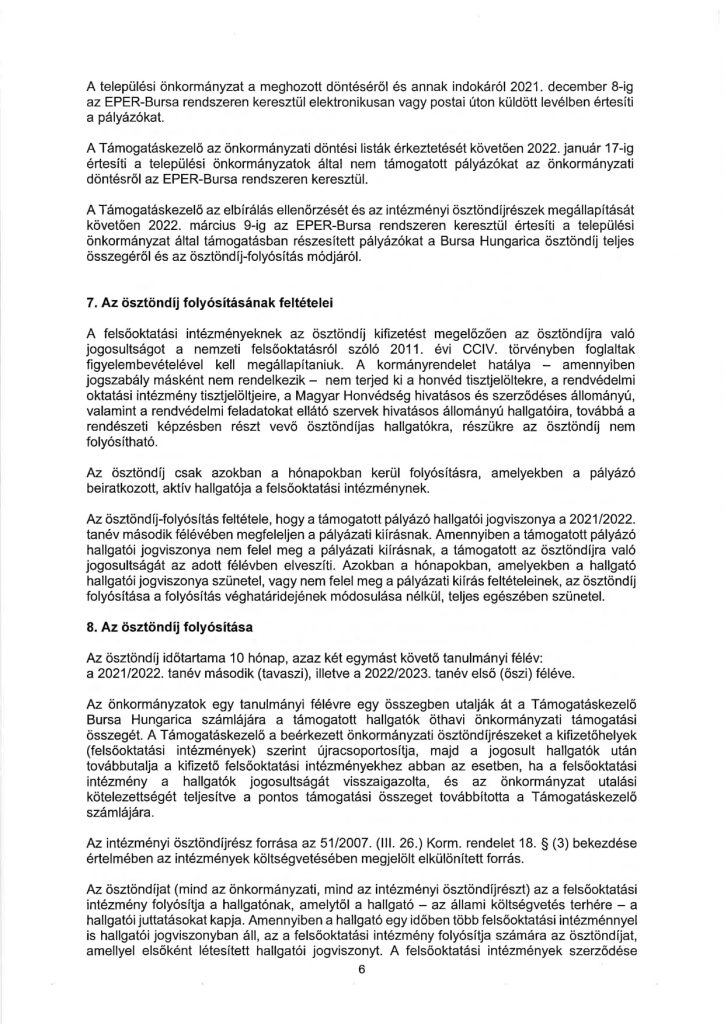 A települési önkormányzat a meghozott döntéséről és annak indokáról 2021. december 8-ig az EPER-Bursa rendszeren keresztül elektronikusan vagy postai úton küldött levélben értesíti a pályázókat.

A Támogatáskezelő az önkormányzati döntési listák érkeztetését követően 2022. január 17-ig értesíti a települési önkormányzatok által nem támogatott pályázókat az önkormányzati döntésről az EPER-Bursa rendszeren keresztül.

A Támogatáskezelő az elbírálás ellenőrzését és az intézményi ösztöndíjrészek megállapítását követően 2022. március 9-ig az EPER-Bursa rendszeren keresztül értesíti a települési önkormányzat által támogatásban részesített pályázókat a Bursa Hungarica ösztöndíj teljes összegéről és az ösztöndíj-folyósítás módjáról.

7. Az ösztöndíj folyósításának feltételei

A felsőoktatási intézményeknek az ösztöndíj kifizetést megelőzően az ösztöndíjra való jogosultságot a nemzeti felsőoktatásról szóló 2011. évi CCIV. törvényben foglaltak figyelembevételével kell megállapítaniuk. A kormányrendelet hatálya – amennyiben jogszabály másként nem rendelkezik – nem terjed ki a honvéd tisztjelöltekre, a rendvédelmi oktatási intézmény tisztjelöltjeire, a Magyar Honvédség hivatásos és szerződéses állományú, valamint a rendvédelmi feladatokat ellátó szervek hivatásos állományú hallgatóira, továbbá a rendészeti képzésben részt vevő ösztöndíjas hallgatókra, részükre az ösztöndíj nem folyósítható.

Az ösztöndíj csak azokban a hónapokban kerül folyósításra, amelyekben a pályázó beiratkozott, aktív hallgatója a felsőoktatási intézménynek.

Az ösztöndíj-folyósítás feltétele, hogy a támogatott pályázó hallgatói jogviszonya a 2021/2022. tanév második félévében megfeleljen a pályázati kiírásnak. Amennyiben a támogatott pályázó hallgatói jogviszonya nem felel meg a pályázati kiírásnak, a támogatott az ösztöndíjra való jogosultságát az adott félévben elveszíti. Azokban a hónapokban, amelyekben a hallgató hallgatói jogviszonya szünetel, vagy nem felel meg a pályázati kiírás feltételeinek, az ösztöndíj folyósítása a folyósítás véghatáridejének módosulása nélkül, teljes egészében szünetel.

8. Az ösztöndíj folyósítása

Az ösztöndíj időtartama 10 hónap, azaz két egymást követő tanulmányi félév: a 2021/2022. tanév második (tavaszi), illetve a 2022/2023. tanév első (őszi) féléve.

Az önkormányzatok egy tanulmányi félévre egy összegben utalják át a Támogatáskezelő Bursa Hungarica számlájára a támogatott hallgatók öthavi önkormányzati támogatási összegét. A Támogatáskezelő a beérkezett önkormányzati ösztöndíjrészeket a kifizetőhelyek (felsőoktatási intézmények) szerint újracsoportosítja, majd a jogosult hallgatók után továbbutalja a kifizető felsőoktatási intézményekhez abban az esetben, ha a felsőoktatási intézmény a hallgatók jogosultságát visszaigazolta, és az önkormányzat utalási kötelezettségét teljesítve a pontos támogatási összeget továbbította a Támogatáskezelő számlájára.

Az intézményi ösztöndíjrész forrása az 51/2007. (III. 26.) Korm. rendelet 18. § (3) bekezdése értelmében az intézmények költségvetésében megjelölt elkülönített forrás.

Az ösztöndíjat (mind az önkormányzati, mind az intézményi ösztöndíjrészt) az a felsőoktatási intézmény folyósítja a hallgatónak, amelytől a hallgató – az állami költségvetés terhére – a hallgatói juttatásokat kapja. Amennyiben a hallgató egy időben több felsőoktatási intézménnyel is hallgatói jogviszonyban áll, az a felsőoktatási intézmény folyósítja számára az ösztöndíjat, amellyel elsőként létesített hallgatói jogviszonyt. A felsőoktatási intézmények szerződése

6